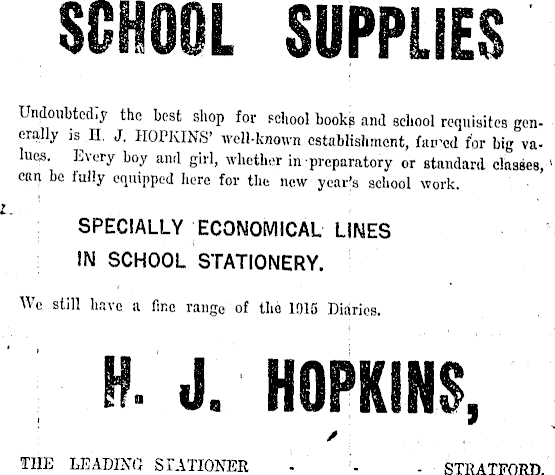 SCHOOL SUPPLIES

Undoubtedly the best shop for school books and school requisites generally is H. J. HOPKINS' well-known establishment, famed for big values. Every boy and girl, whether in preparatory or standard classes, can be fully equipped here for the new year's school work.

SPECIALLY ECONOMICAL LINES IN SCHOOL STATIONERY.

We still have a fine range of the 1915 Diaries.

H. J. HOPKINS,

THE LEADING STATIONER - - - STRATFORD.